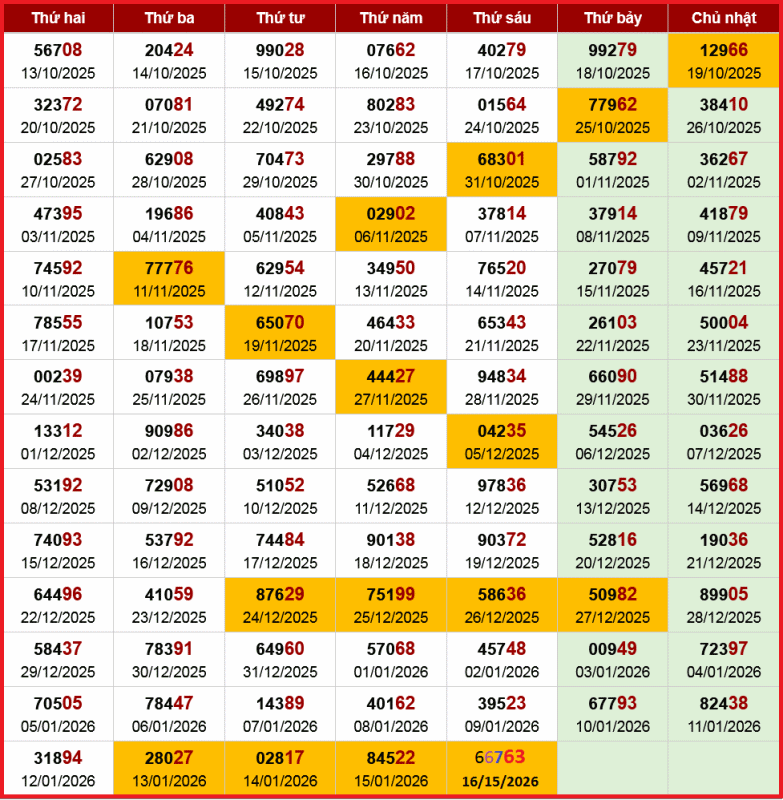 | Thứ hai | Thứ ba | Thứ tư | Thứ năm | Thứ sáu | Thứ bảy | Chủ nhật |
|---|---|---|---|---|---|---|
| 56708 13/10/2025 | 20424 14/10/2025 | 99028 15/10/2025 | 07662 16/10/2025 | 40279 17/10/2025 | 99279 18/10/2025 | 12966 19/10/2025 |
| 32372 20/10/2025 | 07081 21/10/2025 | 49274 22/10/2025 | 80283 23/10/2025 | 01564 24/10/2025 | 77962 25/10/2025 | 38410 26/10/2025 |
| 02583 27/10/2025 | 62908 28/10/2025 | 70473 29/10/2025 | 29788 30/10/2025 | 68301 31/10/2025 | 58792 01/11/2025 | 36267 02/11/2025 |
| 47395 03/11/2025 | 19686 04/11/2025 | 40843 05/11/2025 | 02902 06/11/2025 | 37814 07/11/2025 | 37914 08/11/2025 | 41879 09/11/2025 |
| 74592 10/11/2025 | 77776 11/11/2025 | 62954 12/11/2025 | 34950 13/11/2025 | 76520 14/11/2025 | 27079 15/11/2025 | 45721 16/11/2025 |
| 78555 17/11/2025 | 10753 18/11/2025 | 65070 19/11/2025 | 46433 20/11/2025 | 65343 21/11/2025 | 26103 22/11/2025 | 50004 23/11/2025 |
| 00239 24/11/2025 | 07938 25/11/2025 | 69897 26/11/2025 | 44427 27/11/2025 | 94834 28/11/2025 | 66090 29/11/2025 | 51488 30/11/2025 |
| 13312 01/12/2025 | 90986 02/12/2025 | 34038 03/12/2025 | 11729 04/12/2025 | 04235 05/12/2025 | 54526 06/12/2025 | 03626 07/12/2025 |
| 53192 08/12/2025 | 72908 09/12/2025 | 51052 10/12/2025 | 52668 11/12/2025 | 97836 12/12/2025 | 30753 13/12/2025 | 56968 14/12/2025 |
| 74093 15/12/2025 | 53792 16/12/2025 | 74484 17/12/2025 | 90138 18/12/2025 | 90372 19/12/2025 | 52816 20/12/2025 | 19036 21/12/2025 |
| 64496 22/12/2025 | 41059 23/12/2025 | 87629 24/12/2025 | 75199 25/12/2025 | 58636 26/12/2025 | 50982 27/12/2025 | 89905 28/12/2025 |
| 58437 29/12/2025 | 78391 30/12/2025 | 64960 31/12/2025 | 57068 01/01/2026 | 45748 02/01/2026 | 00949 03/01/2026 | 72397 04/01/2026 |
| 70505 05/01/2026 | 78447 06/01/2026 | 14389 07/01/2026 | 40162 08/01/2026 | 39523 09/01/2026 | 67793 10/01/2026 | 82438 11/01/2026 |
| 31894 12/01/2026 | 28027 13/01/2026 | 02817 14/01/2026 | 84522 15/01/2026 | 66763 16/15/2026 | | |